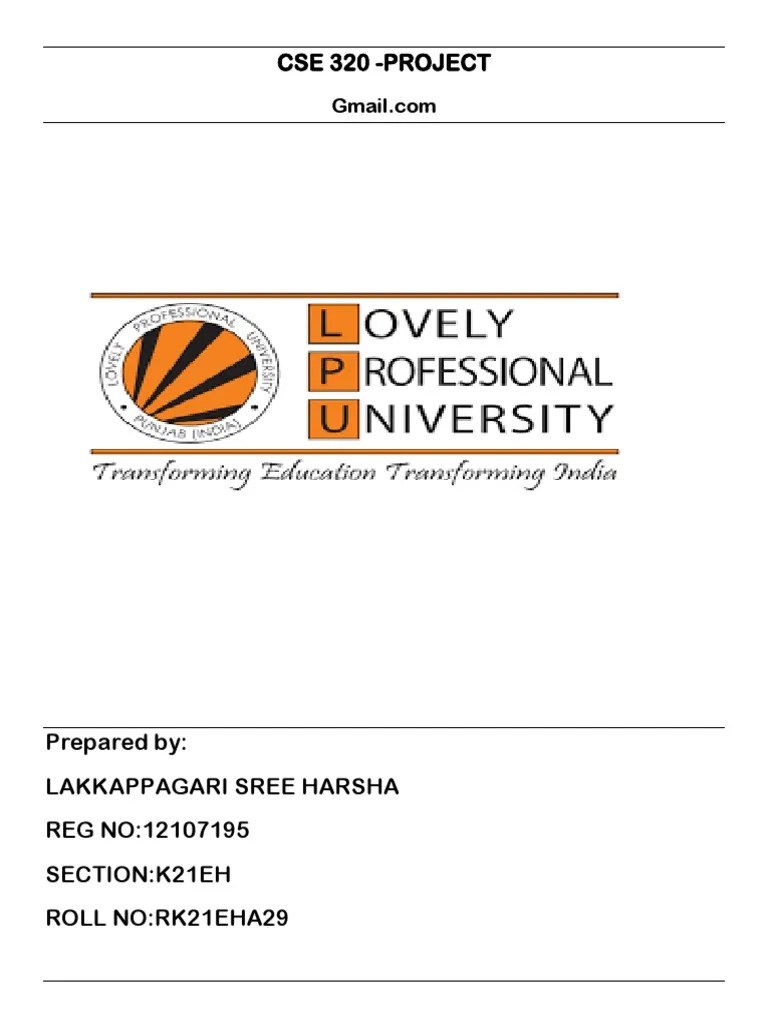 CSE 320 -PROJECT

Gmail.com

LOVELY PROFESSIONAL UNIVERSITY PUNJAB (INDIA)

LOVELY
PROFESSIONAL
UNIVERSITY

Transforming Education Transforming India

Prepared by:

LAKKAPPAGARI SREE HARSHA

REG NO:12107195

SECTION:K21EH

ROLL NO:RK21EHA29